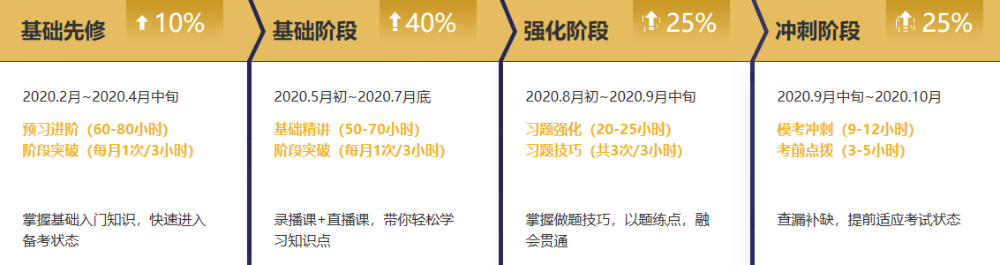 基础先修 10%

2020.2月~2020.4月中旬

预习进阶（60-80小时）
阶段突破（每月1次/3小时）

掌握基础入门知识，快速进入备考状态

基础阶段 40%

2020.5月初~2020.7月底

基础精讲（50-70小时）
阶段突破（每月1次/3小时）

录播课+直播课，带你轻松学习知识点

强化阶段 25%

2020.8月初~2020.9月中旬

习题强化（20-25小时）
习题技巧（共3次/3小时）

掌握做题技巧，以题练点，融会贯通

冲刺阶段 25%

2020.9月中旬~2020.10月

模考冲刺（9-12小时）
考前点拨（3-5小时）

查漏补缺，提前适应考试状态